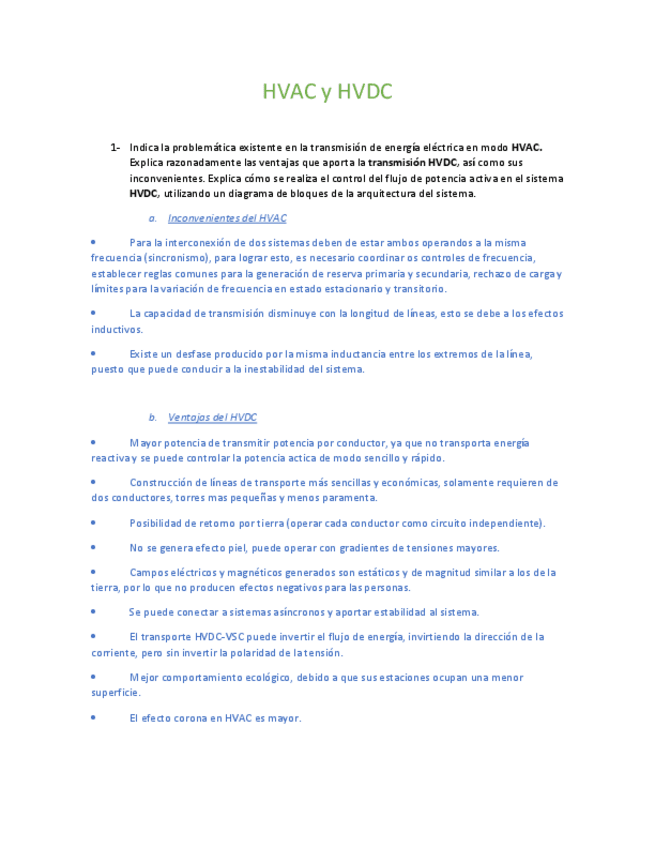 HVAC y HVDC

1- Indica la problemática existente en la transmisión de energía eléctrica en modo HVAC. Explica razonadamente las ventajas que aporta la transmisión HVDC, así como sus inconvenientes. Explica cómo se realiza el control del flujo de potencia activa en el sistema HVDC, utilizando un diagrama de bloques de la arquitectura del sistema.

a. Inconvenientes del HVAC

• Para la interconexión de dos sistemas deben de estar ambos operandos a la misma frecuencia (sincronismo), para lograr esto, es necesario coordinar os controles de frecuencia, establecer reglas comunes para la generación de reserva primaria y secundaria, rechazo de carga y límites para la variación de frecuencia en estado estacionario y transitorio.

• La capacidad de transmisión disminuye con la longitud de líneas, esto se debe a los efectos inductivos.

• Existe un desfase producido por la misma inductancia entre los extremos de la línea, puesto que puede conducir a la inestabilidad del sistema.

b. Ventajas del HVDC

• Mayor potencia de transmitir potencia por conductor, ya que no transporta energía reactiva y se puede controlar la potencia actica de modo sencillo y rápido.

• Construcción de líneas de transporte más sencillas y económicas, solamente requieren de dos conductores, torres mas pequeñas y menos paramenta.

• Posibilidad de retorno por tierra (operar cada conductor como circuito independiente).

• No se genera efecto piel, puede operar con gradientes de tensiones mayores.

• Campos eléctricos y magnéticos generados son estáticos y de magnitud similar a los de la tierra, por lo que no producen efectos negativos para las personas.

• Se puede conectar a sistemas asíncronos y aportar estabilidad al sistema.

• El transporte HVDC-VSC puede invertir el flujo de energía, invirtiendo la dirección de la corriente, pero sin invertir la polaridad de la tensión.

• Mejor comportamiento ecológico, debido a que sus estaciones ocupan una menor superficie.

• El efecto corona en HVAC es mayor.